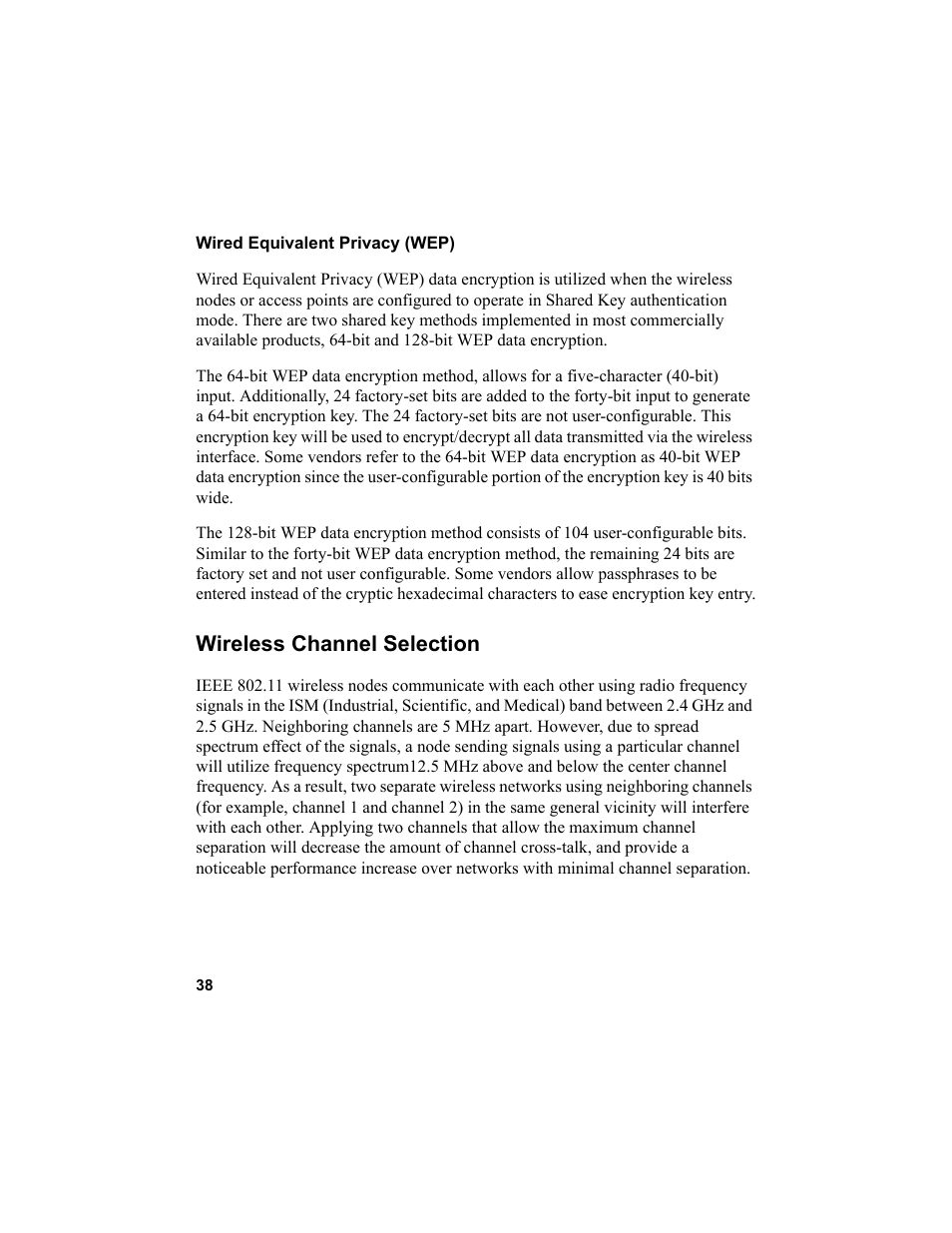 Wired Equivalent Privacy (WEP)

Wired Equivalent Privacy (WEP) data encryption is utilized when the wireless nodes or access points are configured to operate in Shared Key authentication mode. There are two shared key methods implemented in most commercially available products, 64-bit and 128-bit WEP data encryption.

The 64-bit WEP data encryption method, allows for a five-character (40-bit) input. Additionally, 24 factory-set bits are added to the forty-bit input to generate a 64-bit encryption key. The 24 factory-set bits are not user-configurable. This encryption key will be used to encrypt/decrypt all data transmitted via the wireless interface. Some vendors refer to the 64-bit WEP data encryption as 40-bit WEP data encryption since the user-configurable portion of the encryption key is 40 bits wide.

The 128-bit WEP data encryption method consists of 104 user-configurable bits. Similar to the forty-bit WEP data encryption method, the remaining 24 bits are factory set and not user configurable. Some vendors allow passphrases to be entered instead of the cryptic hexadecimal characters to ease encryption key entry.

Wireless Channel Selection

IEEE 802.11 wireless nodes communicate with each other using radio frequency signals in the ISM (Industrial, Scientific, and Medical) band between 2.4 GHz and 2.5 GHz. Neighboring channels are 5 MHz apart. However, due to spread spectrum effect of the signals, a node sending signals using a particular channel will utilize frequency spectrum12.5 MHz above and below the center channel frequency. As a result, two separate wireless networks using neighboring channels (for example, channel 1 and channel 2) in the same general vicinity will interfere with each other. Applying two channels that allow the maximum channel separation will decrease the amount of channel cross-talk, and provide a noticeable performance increase over networks with minimal channel separation.

38